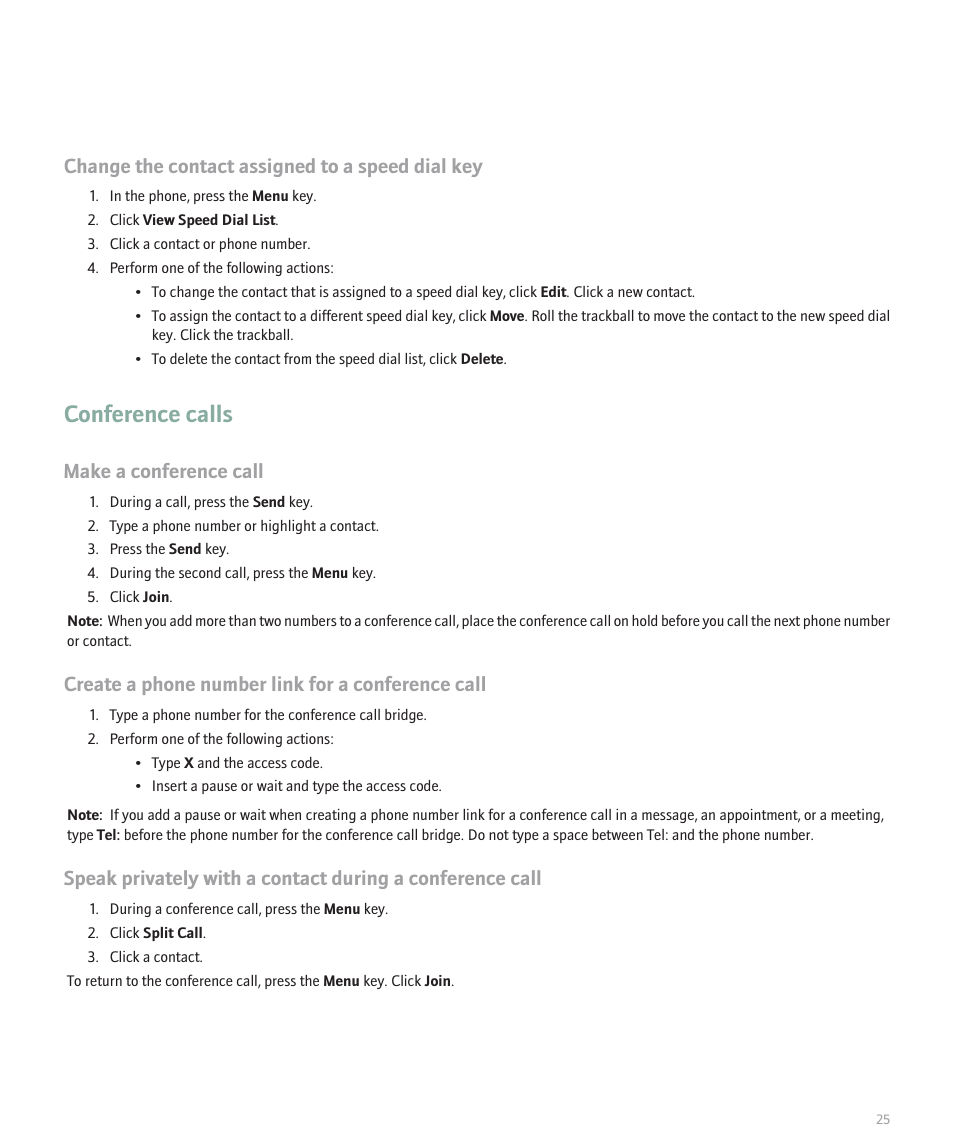 Change the contact assigned to a speed dial key

1. In the phone, press the Menu key.
2. Click View Speed Dial List.
3. Click a contact or phone number.
4. Perform one of the following actions:
• To change the contact that is assigned to a speed dial key, click Edit. Click a new contact.
• To assign the contact to a different speed dial key, click Move. Roll the trackball to move the contact to the new speed dial key. Click the trackball.
• To delete the contact from the speed dial list, click Delete.

Conference calls

Make a conference call

1. During a call, press the Send key.
2. Type a phone number or highlight a contact.
3. Press the Send key.
4. During the second call, press the Menu key.
5. Click Join.

Note: When you add more than two numbers to a conference call, place the conference call on hold before you call the next phone number or contact.

Create a phone number link for a conference call

1. Type a phone number for the conference call bridge.
2. Perform one of the following actions:
• Type X and the access code.
• Insert a pause or wait and type the access code.

Note: If you add a pause or wait when creating a phone number link for a conference call in a message, an appointment, or a meeting, type Tel: before the phone number for the conference call bridge. Do not type a space between Tel: and the phone number.

Speak privately with a contact during a conference call

1. During a conference call, press the Menu key.
2. Click Split Call.
3. Click a contact.

To return to the conference call, press the Menu key. Click Join.

25